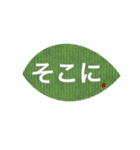 そこに